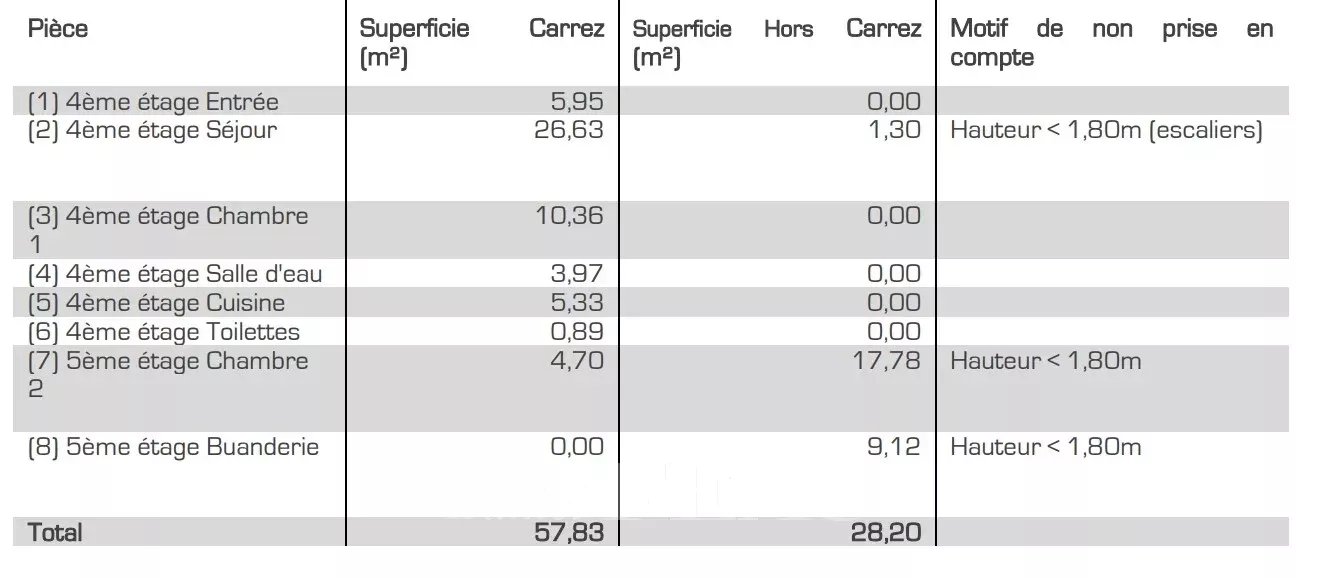 | Pièce | Superficie Carrez (m²) | Superficie Hors Carrez (m²) | Motif de non prise en compte |
|---|---|---|---|
| (1) 4ème étage Entrée | 5,95 | 0,00 | |
| (2) 4ème étage Séjour | 26,63 | 1,30 | Hauteur < 1,80m (escaliers) |
| (3) 4ème étage Chambre 1 | 10,36 | 0,00 | |
| (4) 4ème étage Salle d'eau | 3,97 | 0,00 | |
| (5) 4ème étage Cuisine | 5,33 | 0,00 | |
| (6) 4ème étage Toilettes | 0,89 | 0,00 | |
| (7) 5ème étage Chambre 2 | 4,70 | 17,78 | Hauteur < 1,80m |
| (8) 5ème étage Buanderie | 0,00 | 9,12 | Hauteur < 1,80m |
| Total | 57,83 | 28,20 | |